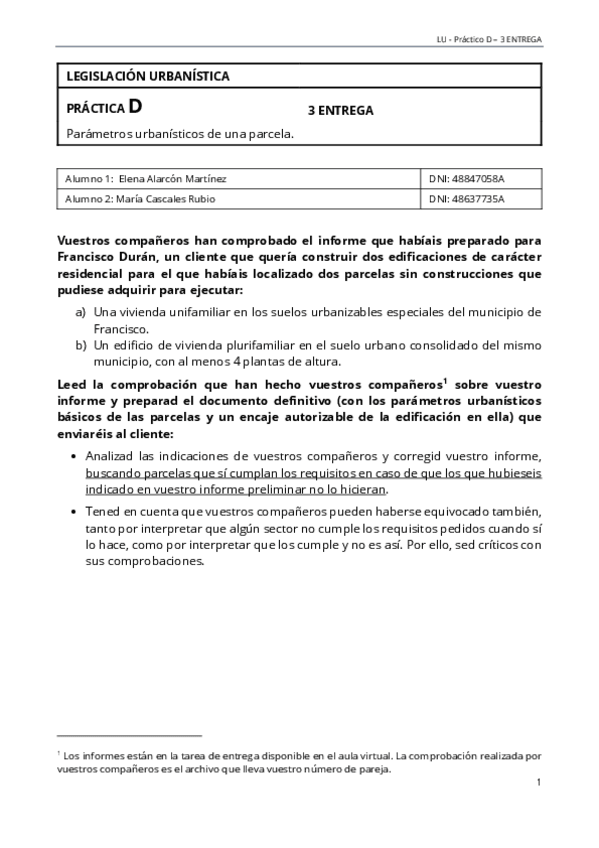 LU - Práctico D – 3 ENTREGA

LEGISLACIÓN URBANÍSTICA

PRÁCTICA D 3 ENTREGA

Parámetros urbanísticos de una parcela.

| Alumno 1: Elena Alarcón Martínez | DNI: 48847058A |
|---|---|
| Alumno 2: María Cascales Rubio | DNI: 48637735A |

Vuestros compañeros han comprobado el informe que habíais preparado para Francisco Durán, un cliente que quería construir dos edificaciones de carácter residencial para el que habíais localizado dos parcelas sin construcciones que pudiese adquirir para ejecutar:

a) Una vivienda unifamiliar en los suelos urbanizables especiales del municipio de Francisco.
b) Un edificio de vivienda plurifamiliar en el suelo urbano consolidado del mismo municipio, con al menos 4 plantas de altura.

Leed la comprobación que han hecho vuestros compañeros$^1$ sobre vuestro informe y preparad el documento definitivo (con los parámetros urbanísticos básicos de las parcelas y un encaje autorizable de la edificación en ella) que enviaréis al cliente:

• Analizad las indicaciones de vuestros compañeros y corregid vuestro informe, buscando parcelas que sí cumplan los requisitos en caso de que los que hubieseis indicado en vuestro informe preliminar no lo hicieran.

• Tened en cuenta que vuestros compañeros pueden haberse equivocado también, tanto por interpretar que algún sector no cumple los requisitos pedidos cuando sí lo hace, como por interpretar que los cumple y no es así. Por ello, sed críticos con sus comprobaciones.

$^1$ Los informes están en la tarea de entrega disponible en el aula virtual. La comprobación realizada por vuestros compañeros es el archivo que lleva vuestro número de pareja.

1